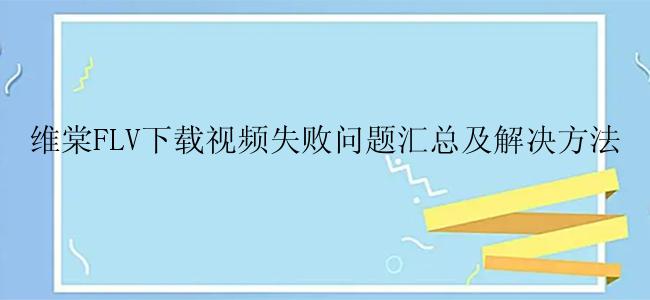 维棠FLV下载视频失败问题汇总及解决方法